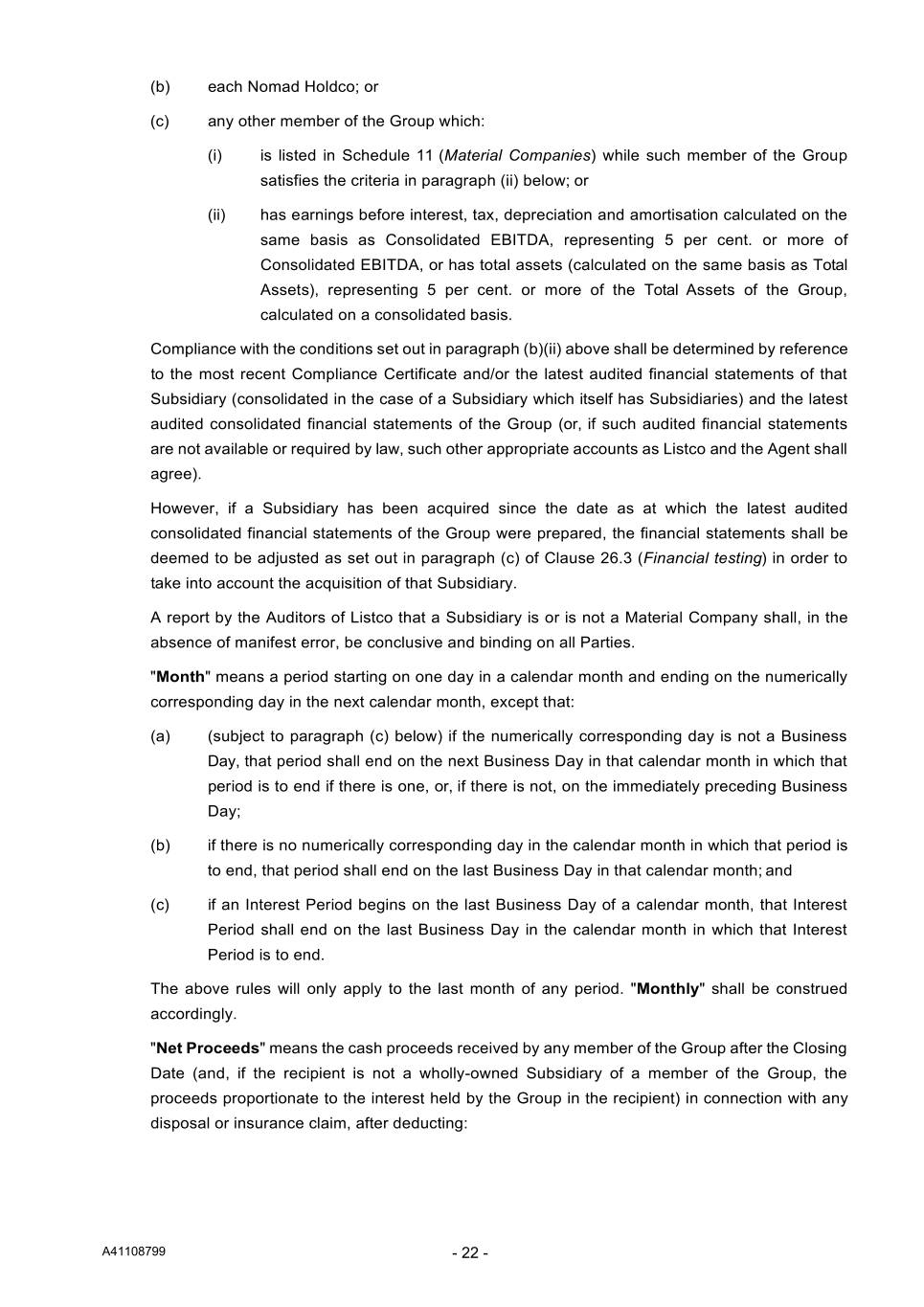 (b) each Nomad Holdco; or

(c) any other member of the Group which:

(i) is listed in Schedule 11 (Material Companies) while such member of the Group satisfies the criteria in paragraph (ii) below; or

(ii) has earnings before interest, tax, depreciation and amortisation calculated on the same basis as Consolidated EBITDA, representing 5 per cent. or more of Consolidated EBITDA, or has total assets (calculated on the same basis as Total Assets), representing 5 per cent. or more of the Total Assets of the Group, calculated on a consolidated basis.

Compliance with the conditions set out in paragraph (b)(ii) above shall be determined by reference to the most recent Compliance Certificate and/or the latest audited financial statements of that Subsidiary (consolidated in the case of a Subsidiary which itself has Subsidiaries) and the latest audited consolidated financial statements of the Group (or, if such audited financial statements are not available or required by law, such other appropriate accounts as Listco and the Agent shall agree).

However, if a Subsidiary has been acquired since the date as at which the latest audited consolidated financial statements of the Group were prepared, the financial statements shall be deemed to be adjusted as set out in paragraph (c) of Clause 26.3 (Financial testing) in order to take into account the acquisition of that Subsidiary.

A report by the Auditors of Listco that a Subsidiary is or is not a Material Company shall, in the absence of manifest error, be conclusive and binding on all Parties.

"Month" means a period starting on one day in a calendar month and ending on the numerically corresponding day in the next calendar month, except that:

(a) (subject to paragraph (c) below) if the numerically corresponding day is not a Business Day, that period shall end on the next Business Day in that calendar month in which that period is to end if there is one, or, if there is not, on the immediately preceding Business Day;

(b) if there is no numerically corresponding day in the calendar month in which that period is to end, that period shall end on the last Business Day in that calendar month; and

(c) if an Interest Period begins on the last Business Day of a calendar month, that Interest Period shall end on the last Business Day in the calendar month in which that Interest Period is to end.

The above rules will only apply to the last month of any period. "Monthly" shall be construed accordingly.

"Net Proceeds" means the cash proceeds received by any member of the Group after the Closing Date (and, if the recipient is not a wholly-owned Subsidiary of a member of the Group, the proceeds proportionate to the interest held by the Group in the recipient) in connection with any disposal or insurance claim, after deducting:

A41108799

- 22 -